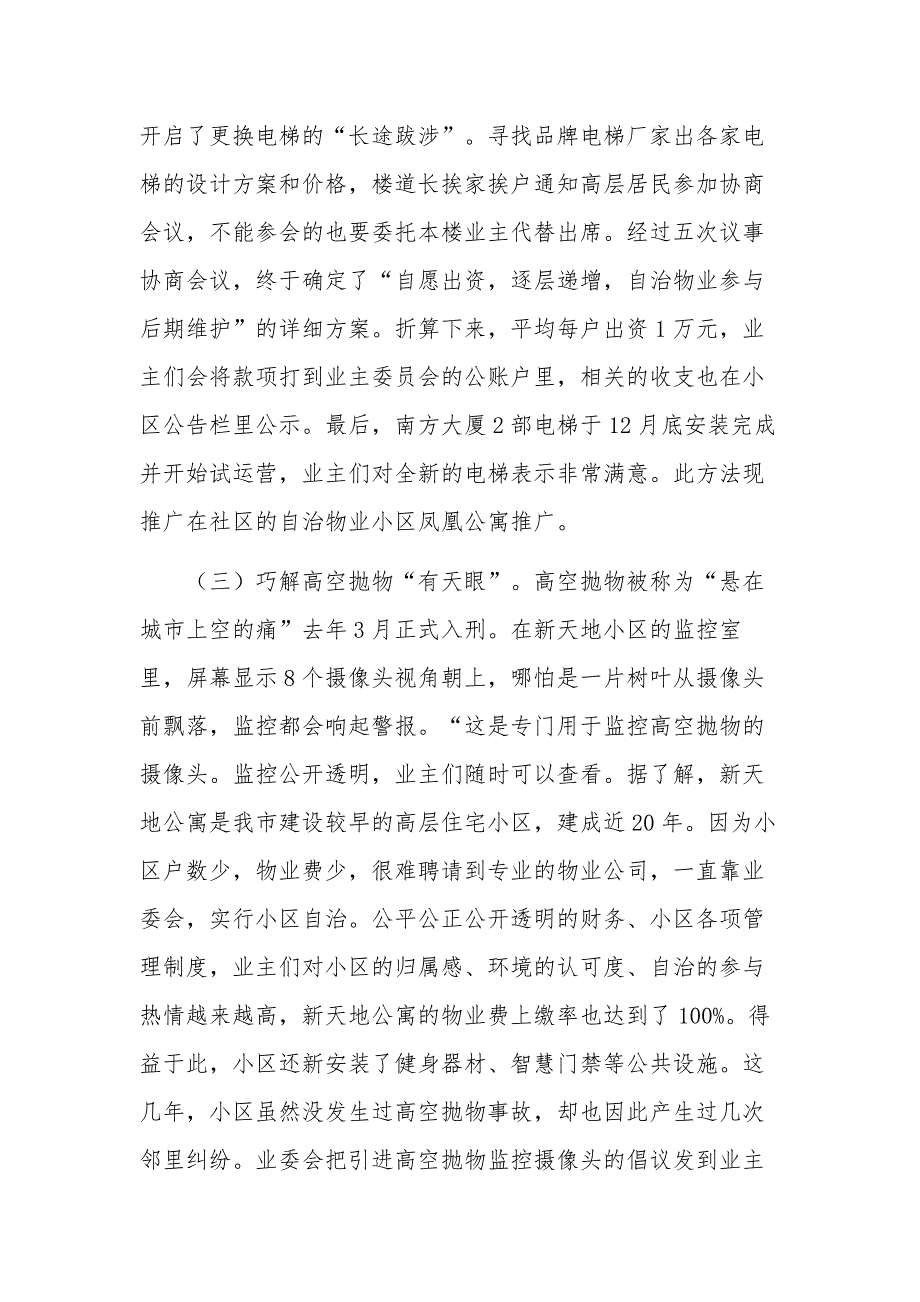 开启了更换电梯的“长途跋涉”。寻找品牌电梯厂家出各家电梯的设计方案和价格，楼道长挨家挨户通知高层居民参加协商会议，不能参会的也要委托本楼业主代替出席。经过五次议事协商会议，终于确定了“自愿出资，逐层递增，自治物业参与后期维护”的详细方案。折算下来，平均每户出资1万元，业主们会将款项打到业主委员会的公账户里，相关的收支也在小区公告栏里公示。最后，南方大厦2部电梯于12月底安装完成并开始试运营，业主们对全新的电梯表示非常满意。此方法现推广在社区的自治物业小区凤凰公寓推广。

（三）巧解高空抛物“有天眼”。高空抛物被称为“悬在城市上空的痛”去年3月正式入刑。在新天地小区的监控室里，屏幕显示8个摄像头视角朝上，哪怕是一片树叶从摄像头前飘落，监控都会响起警报。“这是专门用于监控高空抛物的摄像头。监控公开透明，业主们随时可以查看。据了解，新天地公寓是我市建设较早的高层住宅小区，建成近20年。因为小区户数少，物业费少，很难聘请到专业的物业公司，一直靠业委会，实行小区自治。公平公正公开透明的财务、小区各项管理制度，业主们对小区的归属感、环境的认可度、自治的参与热情越来越高，新天地公寓的物业费上缴率也达到了100%。得益于此，小区还新安装了健身器材、智慧门禁等公共设施。这几年，小区虽然没发生过高空抛物事故，却也因此产生过几次邻里纠纷。业委会把引进高空抛物监控摄像头的倡议发到业主